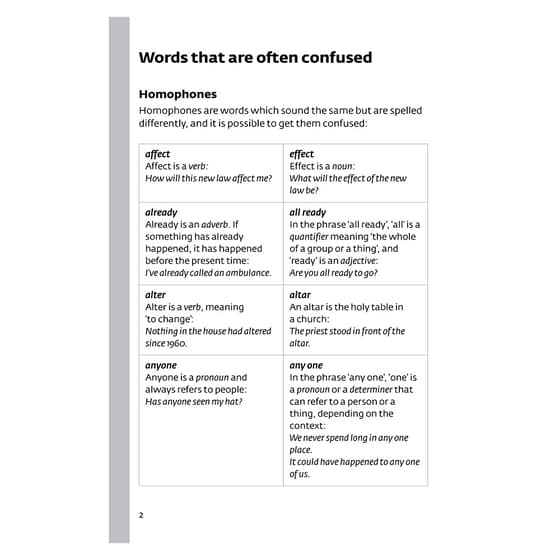 Words that are often confused

Homophones

Homophones are words which sound the same but are spelled differently, and it is possible to get them confused:

| affect Affect is a verb: How will this new law affect me? | effect Effect is a noun: What will the effect of the new law be? |
|---|---|
| already Already is an adverb. If something has already happened, it has happened before the present time: I've already called an ambulance. | all ready In the phrase 'all ready', 'all' is a quantifier meaning 'the whole of a group or a thing', and 'ready' is an adjective: Are you all ready to go? |
| alter Alter is a verb, meaning 'to change': Nothing in the house had altered since 1960. | altar An altar is the holy table in a church: The priest stood in front of the altar. |
| anyone Anyone is a pronoun and always refers to people: Has anyone seen my hat? | any one In the phrase 'any one', 'one' is a pronoun or a determiner that can refer to a person or a thing, depending on the context: We never spend long in any one place. It could have happened to any one of us. |

2